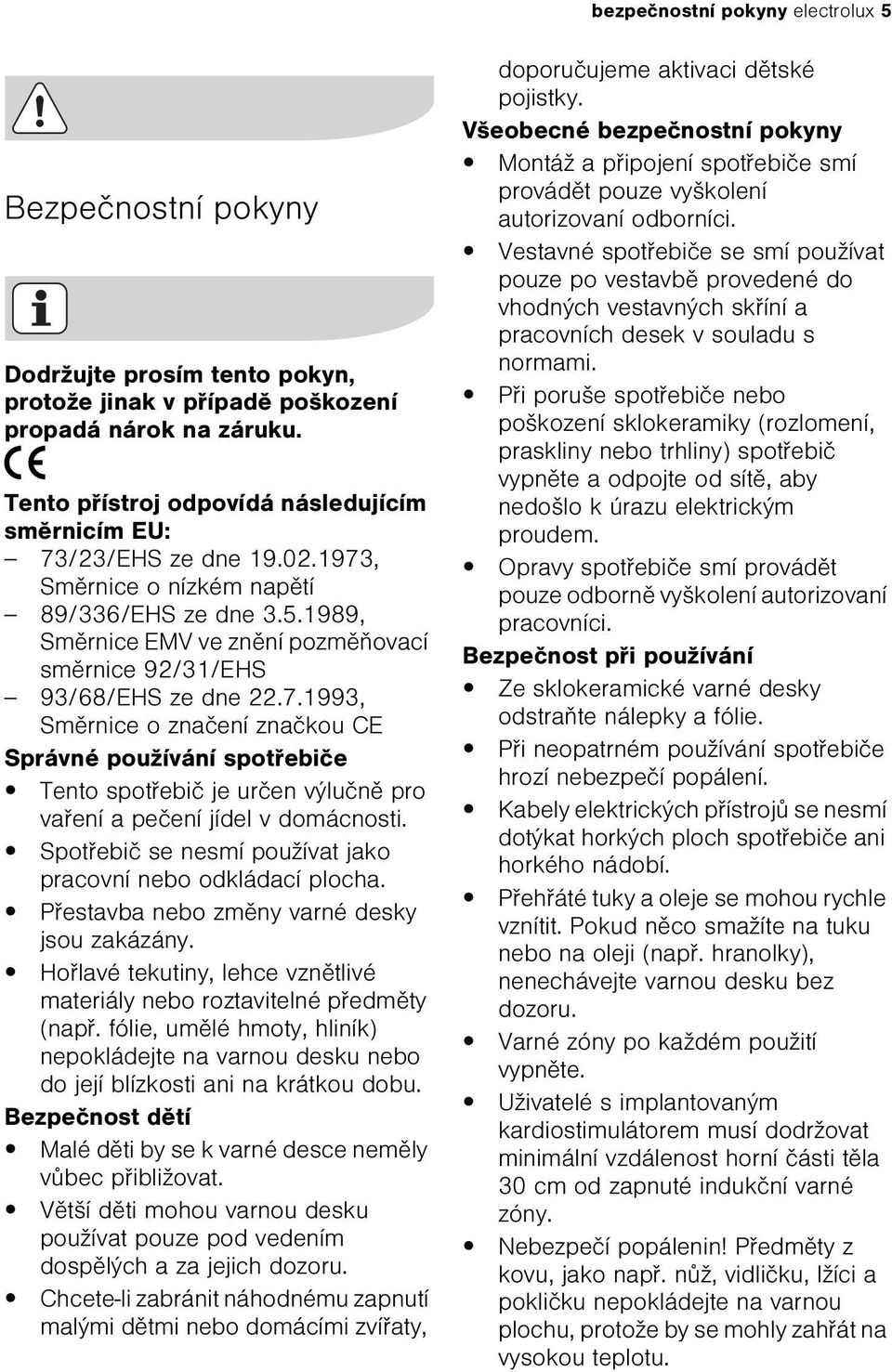 bezpečnostní pokyny electrolux 5

Bezpečnostní pokyny

Dodržujte prosím tento pokyn, protože jinak v případě poškození propadá nárok na záruku.

CE

Tento přístroj odpovídá následujícím směrnicím EU:
– 73/23/EHS ze dne 19.02.1973, Směrnice o nízkém napětí
– 89/336/EHS ze dne 3.5.1989, Směrnice EMV ve znění pozměňovací směrnice 92/31/EHS
– 93/68/EHS ze dne 22.7.1993, Směrnice o značení značkou CE

Správné používání spotřebiče
• Tento spotřebič je určen výlučně pro vaření a pečení jídel v domácnosti.
• Spotřebič se nesmí používat jako pracovní nebo odkládací plocha.
• Přestavba nebo změny varné desky jsou zakázány.
• Hořlavé tekutiny, lehce vznětlivé materiály nebo roztavitelné předměty (např. fólie, umělé hmoty, hliník) nepokládejte na varnou desku nebo do její blízkosti ani na krátkou dobu.

Bezpečnost dětí
• Malé děti by se k varné desce neměly vůbec přibližovat.
• Větší děti mohou varnou desku používat pouze pod vedením dospělých a za jejich dozoru.
• Chcete-li zabránit náhodnému zapnutí malými dětmi nebo domácími zvířaty, doporučujeme aktivaci dětské pojistky.

Všeobecné bezpečnostní pokyny
• Montáž a připojení spotřebiče smí provádět pouze vyškolení autorizovaní odborníci.
• Vestavné spotřebiče se smí používat pouze po vestavbě provedené do vhodných vestavných skříní a pracovních desek v souladu s normami.
• Při poruše spotřebiče nebo poškození sklokeramiky (rozlomení, praskliny nebo trhliny) spotřebič vypněte a odpojte od sítě, aby nedošlo k úrazu elektrickým proudem.
• Opravy spotřebiče smí provádět pouze odborně vyškolení autorizovaní pracovníci.

Bezpečnost při používání
• Ze sklokeramické varné desky odstraňte nálepky a fólie.
• Při neopatrném používání spotřebiče hrozí nebezpečí popálení.
• Kabely elektrických přístrojů se nesmí dotýkat horkých ploch spotřebiče ani horkého nádobí.
• Přehřáté tuky a oleje se mohou rychle vznítit. Pokud něco smažíte na tuku nebo na oleji (např. hranolky), nenechávejte varnou desku bez dozoru.
• Varné zóny po každém použití vypněte.
• Uživatelé s implantovaným kardiostimulátorem musí dodržovat minimální vzdálenost horní části těla 30 cm od zapnuté indukční varné zóny.
• Nebezpečí popálenin! Předměty z kovu, jako např. nůž, vidličku, lžíci a pokličku nepokládejte na varnou plochu, protože by se mohly zahřát na vysokou teplotu.